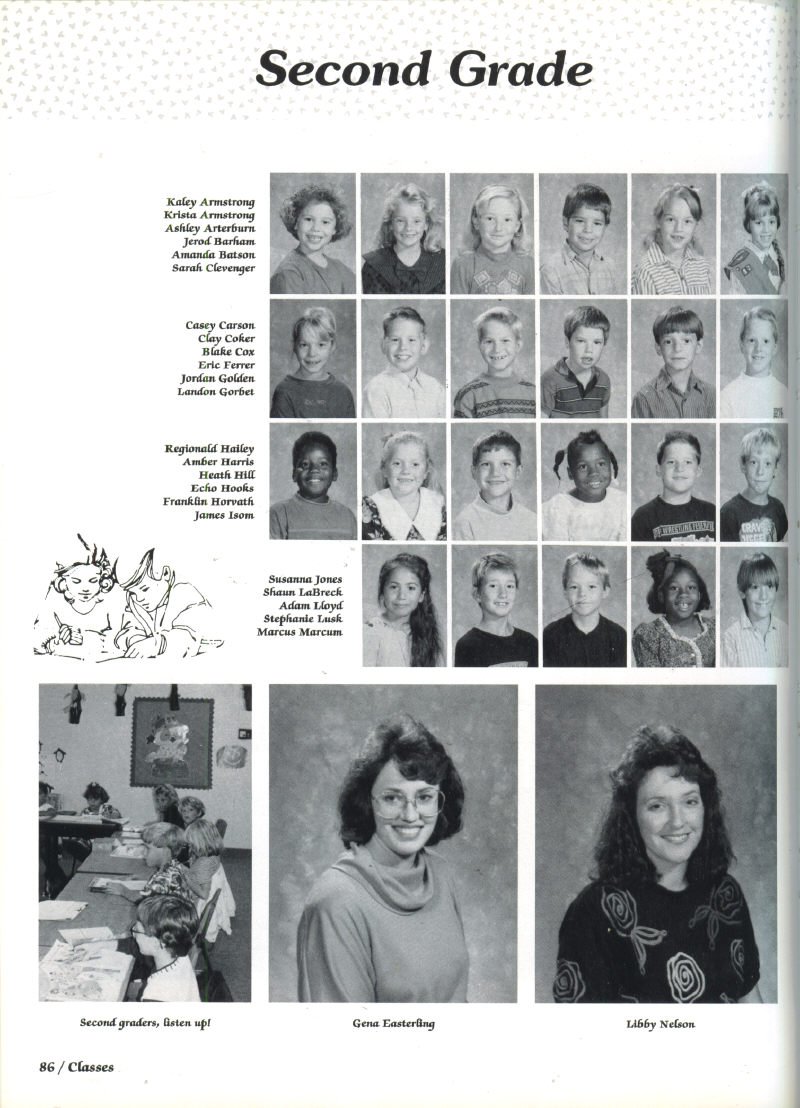 Second Grade

Kaley Armstrong
Krista Armstrong
Ashley Arterburn
Jerod Barham
Amanda Batson
Sarah Clevenger

Casey Carson
Clay Coker
Blake Cox
Eric Ferrer
Jordan Golden
Landon Gorbet

Regionald Hailey
Amber Harris
Heath Hill
Echo Hooks
Franklin Horvath
James Isom

Susanna Jones
Shaun LaBreck
Adam Lloyd
Stephanie Lusk
Marcus Marcum

Second graders, listen up!

Gena Easterling

Libby Nelson

86 / Classes